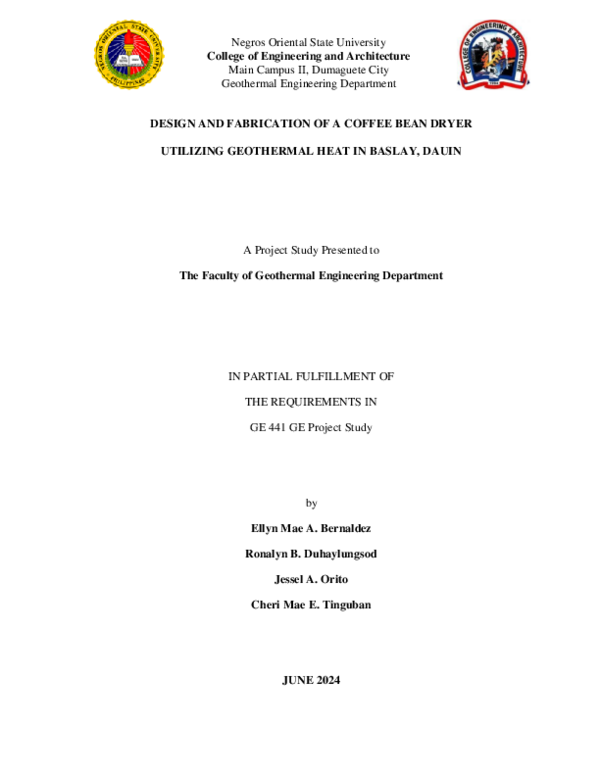 NEGROS ORIENTAL STATE UNIVERSITY
PHILIPPINES

COLLEGE OF ENGINEERING & ARCHITECTURE

Negros Oriental State University
College of Engineering and Architecture
Main Campus II, Dumaguete City
Geothermal Engineering Department

DESIGN AND FABRICATION OF A COFFEE BEAN DRYER

UTILIZING GEOTHERMAL HEAT IN BASLAY, DAUIN

A Project Study Presented to

The Faculty of Geothermal Engineering Department

IN PARTIAL FULFILLMENT OF

THE REQUIREMENTS IN

GE 441 GE Project Study

by

Ellyn Mae A. Bernaldez

Ronalyn B. Duhaylungsod

Jessel A. Orito

Cheri Mae E. Tinguban

JUNE 2024